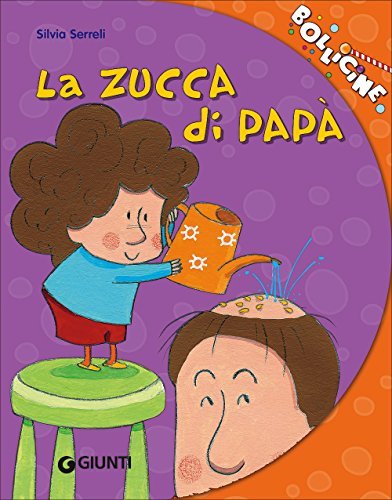 Silvia Serreli

BOLLICINE

La ZUCCA di PAPÀ

GIUNTI